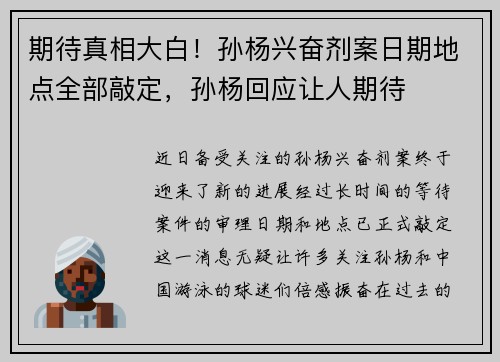 期待真相大白！孙杨兴奋剂案日期地点全部敲定，孙杨回应让人期待

近日备受关注的孙杨兴奋剂案终于迎来了新的进展经过长时间的等待案件的审理日期和地点已正式敲定这一消息无疑让许多关注孙杨和中国游泳的球迷们倍感振奋在过去的